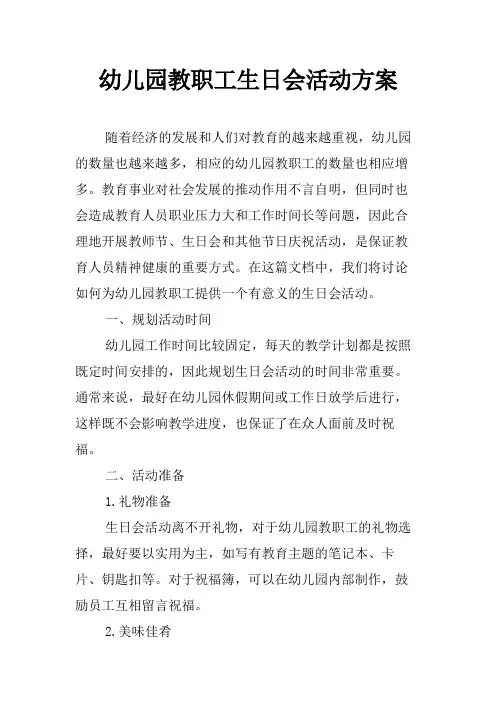 幼儿园教职工生日会活动方案

随着经济的发展和人们对教育的越来越重视，幼儿园的数量也越来越多，相应的幼儿园教职工的数量也相应增多。教育事业对社会发展的推动作用不言自明，但同时也会造成教育人员职业压力大和工作时间长等问题，因此合理地开展教师节、生日会和其他节日庆祝活动，是保证教育人员精神健康的重要方式。在这篇文档中，我们将讨论如何为幼儿园教职工提供一个有意义的生日会活动。

一、规划活动时间

幼儿园工作时间比较固定，每天的教学计划都是按照既定时间安排的，因此规划生日会活动的时间非常重要。通常来说，最好在幼儿园休假期间或工作日放学后进行，这样既不会影响教学进度，也保证了在众人面前及时祝福。

二、活动准备

1.礼物准备

生日会活动离不开礼物，对于幼儿园教职工的礼物选择，最好要以实用为主，如写有教育主题的笔记本、卡片、钥匙扣等。对于祝福簿，可以在幼儿园内部制作，鼓励员工互相留言祝福。

2.美味佳肴